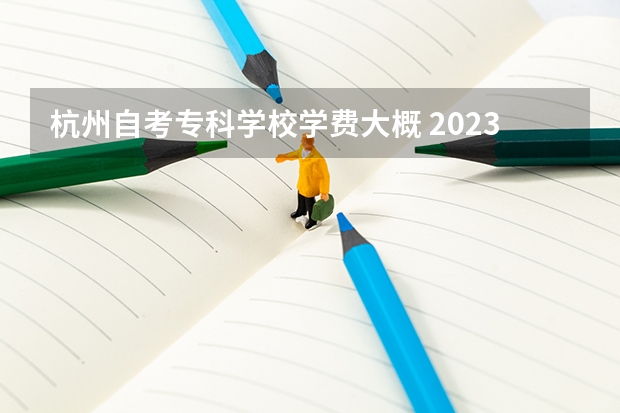 杭州自考专科学校学费大概 2023